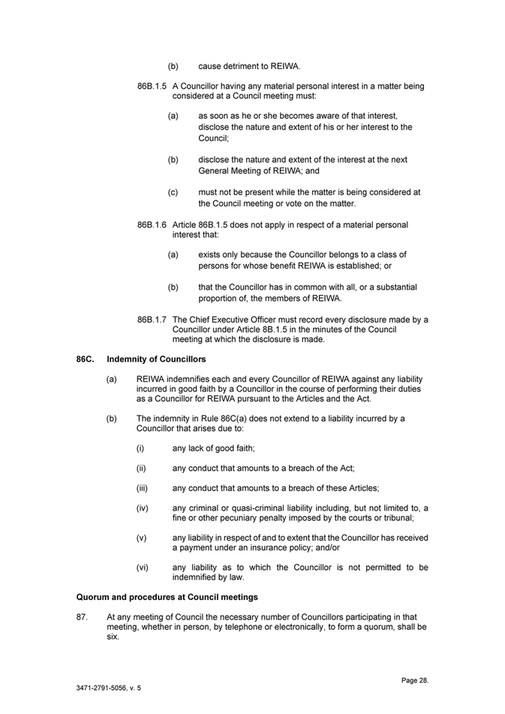 (b) cause detriment to REIWA.

86B.1.5 A Councillor having any material personal interest in a matter being considered at a Council meeting must:

(a) as soon as he or she becomes aware of that interest, disclose the nature and extent of his or her interest to the Council;

(b) disclose the nature and extent of the interest at the next General Meeting of REIWA; and

(c) must not be present while the matter is being considered at the Council meeting or vote on the matter.

86B.1.6 Article 86B.1.5 does not apply in respect of a material personal interest that:

(a) exists only because the Councillor belongs to a class of persons for whose benefit REIWA is established; or

(b) that the Councillor has in common with all, or a substantial proportion of, the members of REIWA.

86B.1.7 The Chief Executive Officer must record every disclosure made by a Councillor under Article 8B.1.5 in the minutes of the Council meeting at which the disclosure is made.

86C. Indemnity of Councillors

(a) REIWA indemnifies each and every Councillor of REIWA against any liability incurred in good faith by a Councillor in the course of performing their duties as a Councillor for REIWA pursuant to the Articles and the Act.

(b) The indemnity in Rule 86C(a) does not extend to a liability incurred by a Councillor that arises due to:

(i) any lack of good faith;

(ii) any conduct that amounts to a breach of the Act;

(iii) any conduct that amounts to a breach of these Articles;

(iv) any criminal or quasi-criminal liability including, but not limited to, a fine or other pecuniary penalty imposed by the courts or tribunal;

(v) any liability in respect of and to extent that the Councillor has received a payment under an insurance policy; and/or

(vi) any liability as to which the Councillor is not permitted to be indemnified by law.

Quorum and procedures at Council meetings

87. At any meeting of Council the necessary number of Councillors participating in that meeting, whether in person, by telephone or electronically, to form a quorum, shall be six.

Page 28.

3471-2791-5056, v. 5